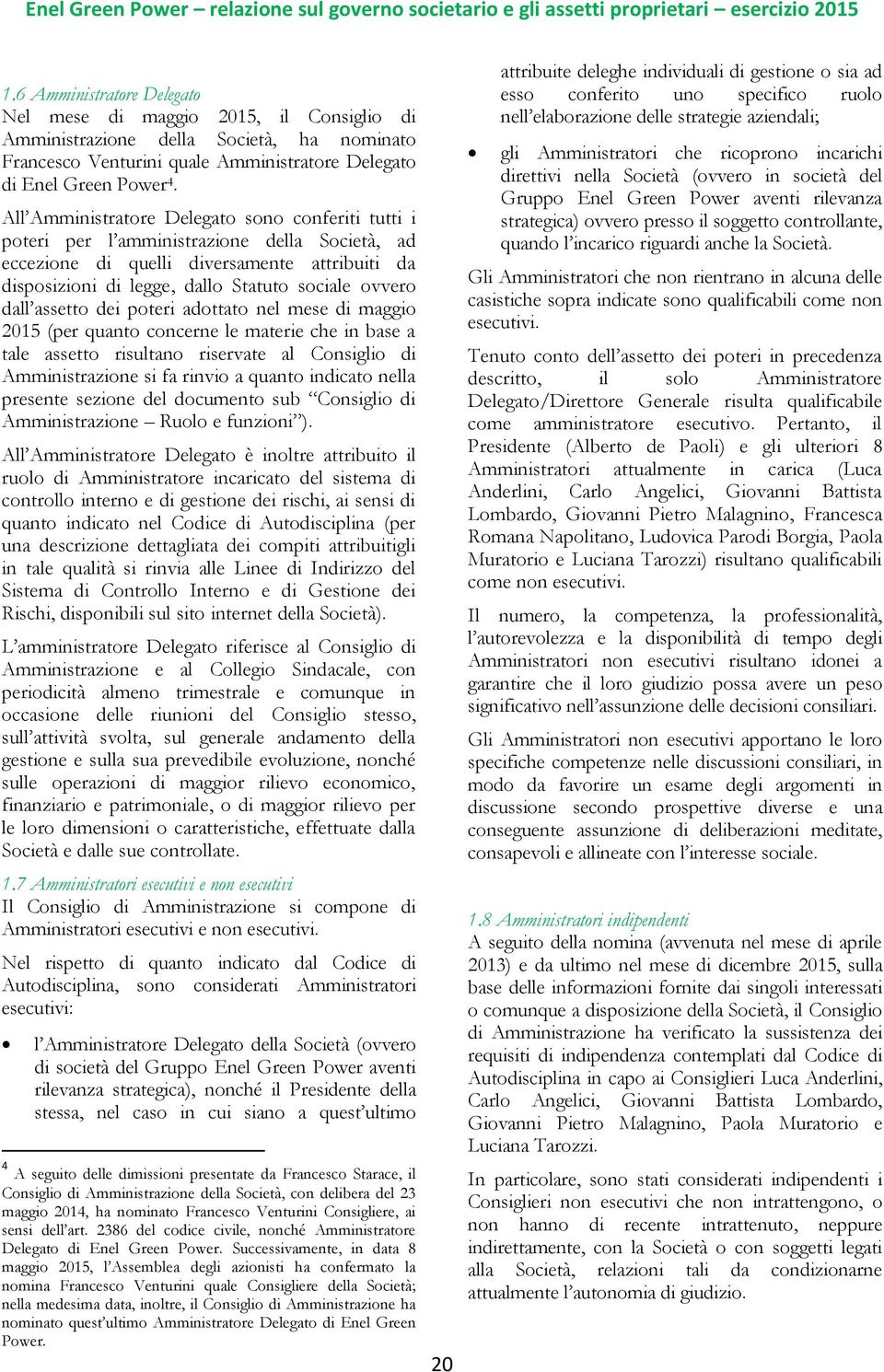 Enel Green Power – relazione sul governo societario e gli assetti proprietari – esercizio 2015

1.6 Amministratore Delegato
Nel mese di maggio 2015, il Consiglio di Amministrazione della Società, ha nominato Francesco Venturini quale Amministratore Delegato di Enel Green Power$^4$.

All'Amministratore Delegato sono conferiti tutti i poteri per l'amministrazione della Società, ad eccezione di quelli diversamente attribuiti da disposizioni di legge, dallo Statuto sociale ovvero dall'assetto dei poteri adottato nel mese di maggio 2015 (per quanto concerne le materie che in base a tale assetto risultano riservate al Consiglio di Amministrazione si fa rinvio a quanto indicato nella presente sezione del documento sub "Consiglio di Amministrazione – Ruolo e funzioni").

All'Amministratore Delegato è inoltre attribuito il ruolo di Amministratore incaricato del sistema di controllo interno e di gestione dei rischi, ai sensi di quanto indicato nel Codice di Autodisciplina (per una descrizione dettagliata dei compiti attribuitigli in tale qualità si rinvia alle Linee di Indirizzo del Sistema di Controllo Interno e di Gestione dei Rischi, disponibili sul sito internet della Società).

L'amministratore Delegato riferisce al Consiglio di Amministrazione e al Collegio Sindacale, con periodicità almeno trimestrale e comunque in occasione delle riunioni del Consiglio stesso, sull'attività svolta, sul generale andamento della gestione e sulla sua prevedibile evoluzione, nonché sulle operazioni di maggior rilievo economico, finanziario e patrimoniale, o di maggior rilievo per le loro dimensioni o caratteristiche, effettuate dalla Società e dalle sue controllate.

1.7 Amministratori esecutivi e non esecutivi
Il Consiglio di Amministrazione si compone di Amministratori esecutivi e non esecutivi.

Nel rispetto di quanto indicato dal Codice di Autodisciplina, sono considerati Amministratori esecutivi:

• l'Amministratore Delegato della Società (ovvero di società del Gruppo Enel Green Power aventi rilevanza strategica), nonché il Presidente della stessa, nel caso in cui siano a quest'ultimo attribuite deleghe individuali di gestione o sia ad esso conferito uno specifico ruolo nell'elaborazione delle strategie aziendali;

• gli Amministratori che ricoprono incarichi direttivi nella Società (ovvero in società del Gruppo Enel Green Power aventi rilevanza strategica) ovvero presso il soggetto controllante, quando l'incarico riguardi anche la Società.

Gli Amministratori che non rientrano in alcuna delle casistiche sopra indicate sono qualificabili come non esecutivi.

Tenuto conto dell'assetto dei poteri in precedenza descritto, il solo Amministratore Delegato/Direttore Generale risulta qualificabile come amministratore esecutivo. Pertanto, il Presidente (Alberto de Paoli) e gli ulteriori 8 Amministratori attualmente in carica (Luca Anderlini, Carlo Angelici, Giovanni Battista Lombardo, Giovanni Pietro Malagnino, Francesca Romana Napolitano, Ludovica Parodi Borgia, Paola Muratorio e Luciana Tarozzi) risultano qualificabili come non esecutivi.

Il numero, la competenza, la professionalità, l'autorevolezza e la disponibilità di tempo degli Amministratori non esecutivi risultano idonei a garantire che il loro giudizio possa avere un peso significativo nell'assunzione delle decisioni consiliari.

Gli Amministratori non esecutivi apportano le loro specifiche competenze nelle discussioni consiliari, in modo da favorire un esame degli argomenti in discussione secondo prospettive diverse e una conseguente assunzione di deliberazioni meditate, consapevoli e allineate con l'interesse sociale.

1.8 Amministratori indipendenti
A seguito della nomina (avvenuta nel mese di aprile 2013) e da ultimo nel mese di dicembre 2015, sulla base delle informazioni fornite dai singoli interessati o comunque a disposizione della Società, il Consiglio di Amministrazione ha verificato la sussistenza dei requisiti di indipendenza contemplati dal Codice di Autodisciplina in capo ai Consiglieri Luca Anderlini, Carlo Angelici, Giovanni Battista Lombardo, Giovanni Pietro Malagnino, Paola Muratorio e Luciana Tarozzi.

In particolare, sono stati considerati indipendenti i Consiglieri non esecutivi che non intrattengono, o non hanno di recente intrattenuto, neppure indirettamente, con la Società o con soggetti legati alla Società, relazioni tali da condizionarne attualmente l'autonomia di giudizio.

$^4$ A seguito delle dimissioni presentate da Francesco Starace, il Consiglio di Amministrazione della Società, con delibera del 23 maggio 2014, ha nominato Francesco Venturini Consigliere, ai sensi dell'art. 2386 del codice civile, nonché Amministratore Delegato di Enel Green Power. Successivamente, in data 8 maggio 2015, l'Assemblea degli azionisti ha confermato la nomina Francesco Venturini quale Consigliere della Società; nella medesima data, inoltre, il Consiglio di Amministrazione ha nominato quest'ultimo Amministratore Delegato di Enel Green Power.

20